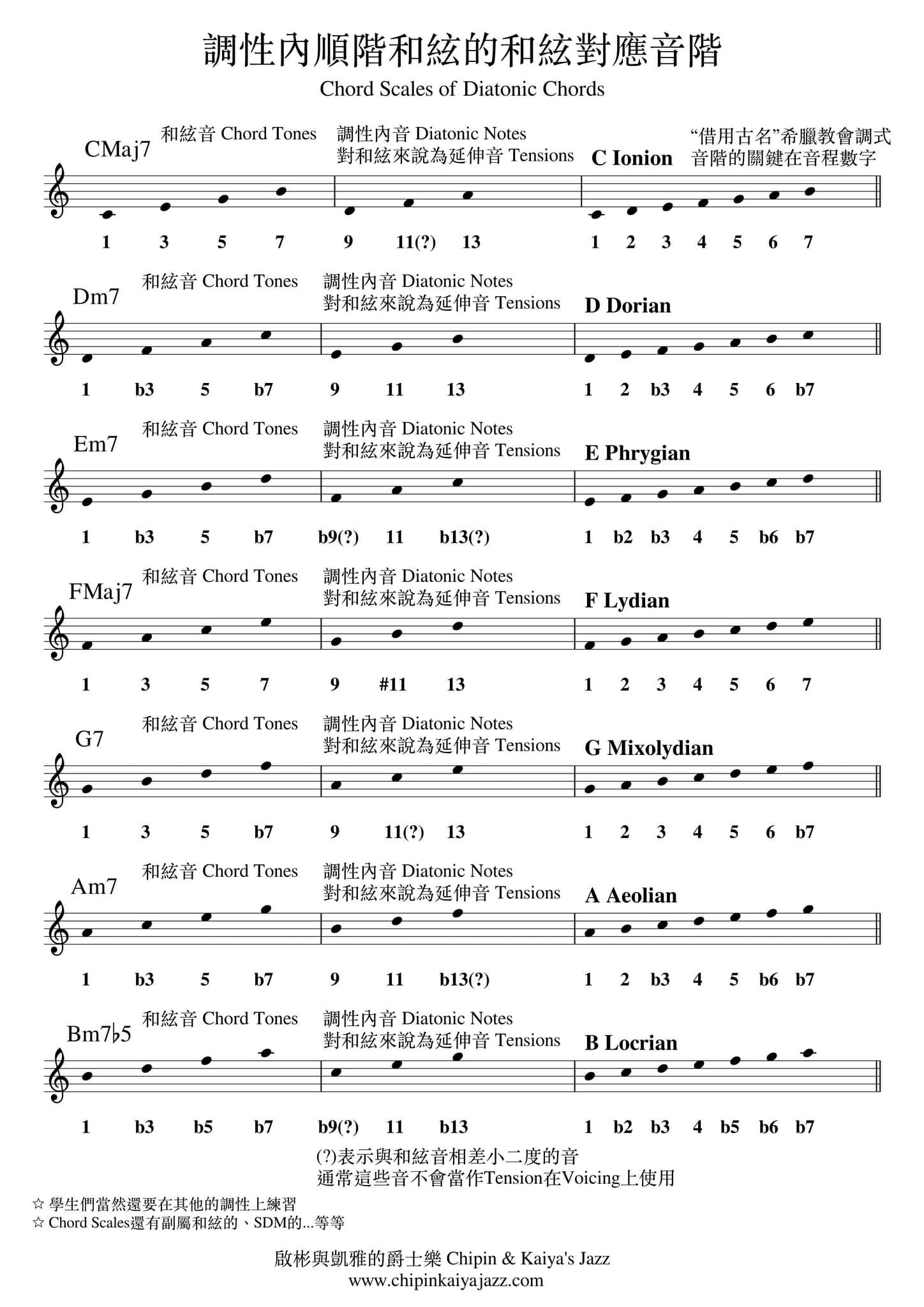 調性內順階和絃的和絃對應音階

Chord Scales of Diatonic Chords

CMaj7 和絃音 Chord Tones 調性內音 Diatonic Notes 對和絃來說為延伸音 Tensions C Ionion “借用古名”希臘教會調式 音階的關鍵在音程數字

1 3 5 7 9 11(?) 13 1 2 3 4 5 6 7

Dm7 和絃音 Chord Tones 調性內音 Diatonic Notes 對和絃來說為延伸音 Tensions D Dorian

1 b3 5 b7 9 11 13 1 2 b3 4 5 6 b7

Em7 和絃音 Chord Tones 調性內音 Diatonic Notes 對和絃來說為延伸音 Tensions E Phrygian

1 b3 5 b7 b9(?) 11 b13(?) 1 b2 b3 4 5 b6 b7

FMaj7 和絃音 Chord Tones 調性內音 Diatonic Notes 對和絃來說為延伸音 Tensions F Lydian

1 3 5 7 9 #11 13 1 2 3 4 5 6 7

G7 和絃音 Chord Tones 調性內音 Diatonic Notes 對和絃來說為延伸音 Tensions G Mixolydian

1 3 5 b7 9 11(?) 13 1 2 3 4 5 6 b7

Am7 和絃音 Chord Tones 調性內音 Diatonic Notes 對和絃來說為延伸音 Tensions A Aeolian

1 b3 5 b7 9 11 b13(?) 1 2 b3 4 5 b6 b7

Bm7♭5 和絃音 Chord Tones 調性內音 Diatonic Notes 對和絃來說為延伸音 Tensions B Locrian

1 b3 b5 b7 b9(?) 11 b13 1 b2 b3 4 b5 b6 b7

(?)表示與和絃音相差小二度的音
通常這些音不會當作Tension在Voicing上使用

☆ 學生們當然還要在其他的調性上練習
☆ Chord Scales還有副屬和絃的、SDM的...等等

啟彬與凱雅的爵士樂 Chipin & Kaiya's Jazz
www.chipinkaiyajazz.com